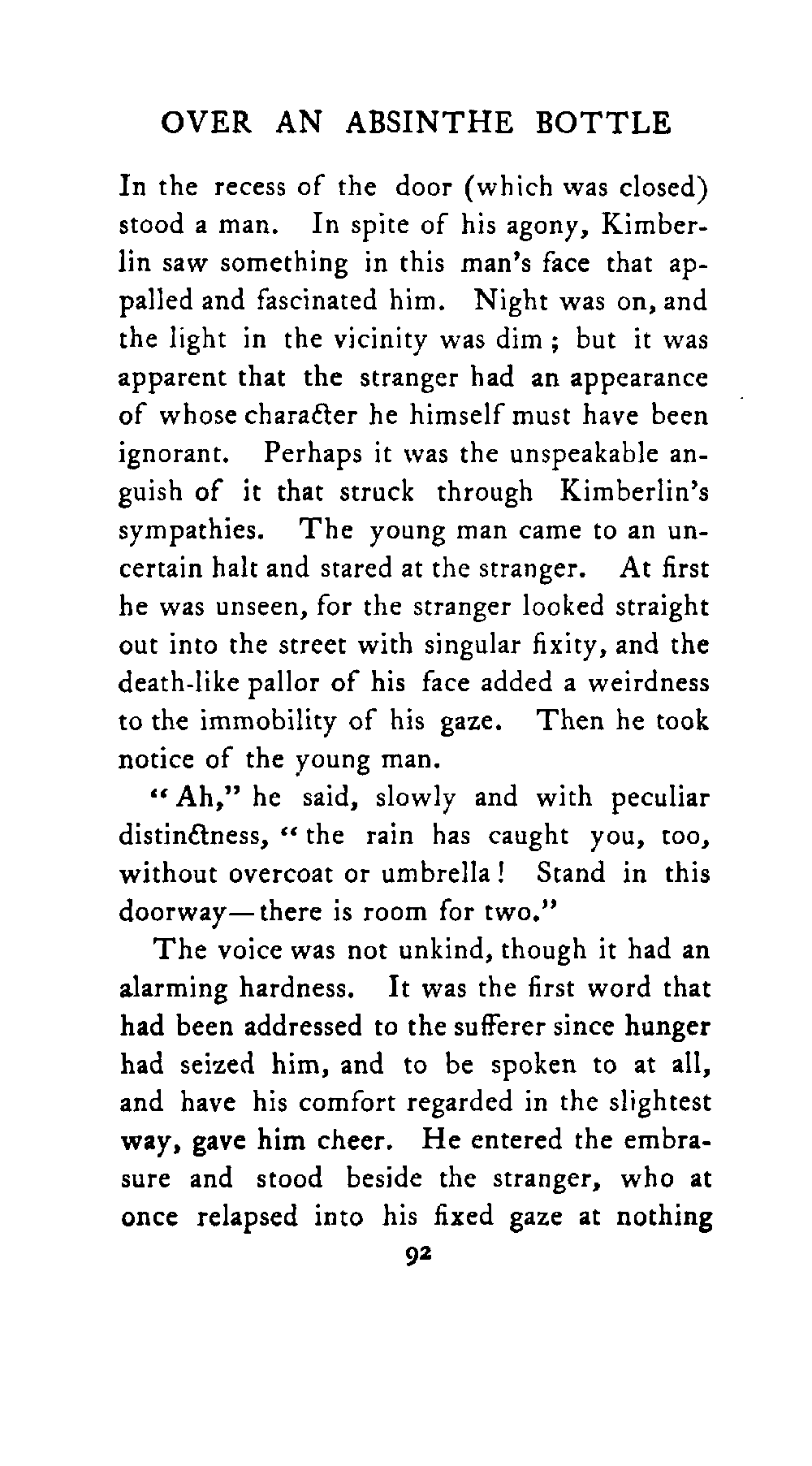 OVER AN ABSINTHE BOTTLE

In the recess of the door (which was closed) stood a man. In spite of his agony, Kimberlin saw something in this man's face that appalled and fascinated him. Night was on, and the light in the vicinity was dim ; but it was apparent that the stranger had an appearance of whose character he himself must have been ignorant. Perhaps it was the unspeakable anguish of it that struck through Kimberlin's sympathies. The young man came to an uncertain halt and stared at the stranger. At first he was unseen, for the stranger looked straight out into the street with singular fixity, and the death-like pallor of his face added a weirdness to the immobility of his gaze. Then he took notice of the young man.

"Ah," he said, slowly and with peculiar distinctness, "the rain has caught you, too, without overcoat or umbrella! Stand in this doorway—there is room for two."

The voice was not unkind, though it had an alarming hardness. It was the first word that had been addressed to the sufferer since hunger had seized him, and to be spoken to at all, and have his comfort regarded in the slightest way, gave him cheer. He entered the embrasure and stood beside the stranger, who at once relapsed into his fixed gaze at nothing

92